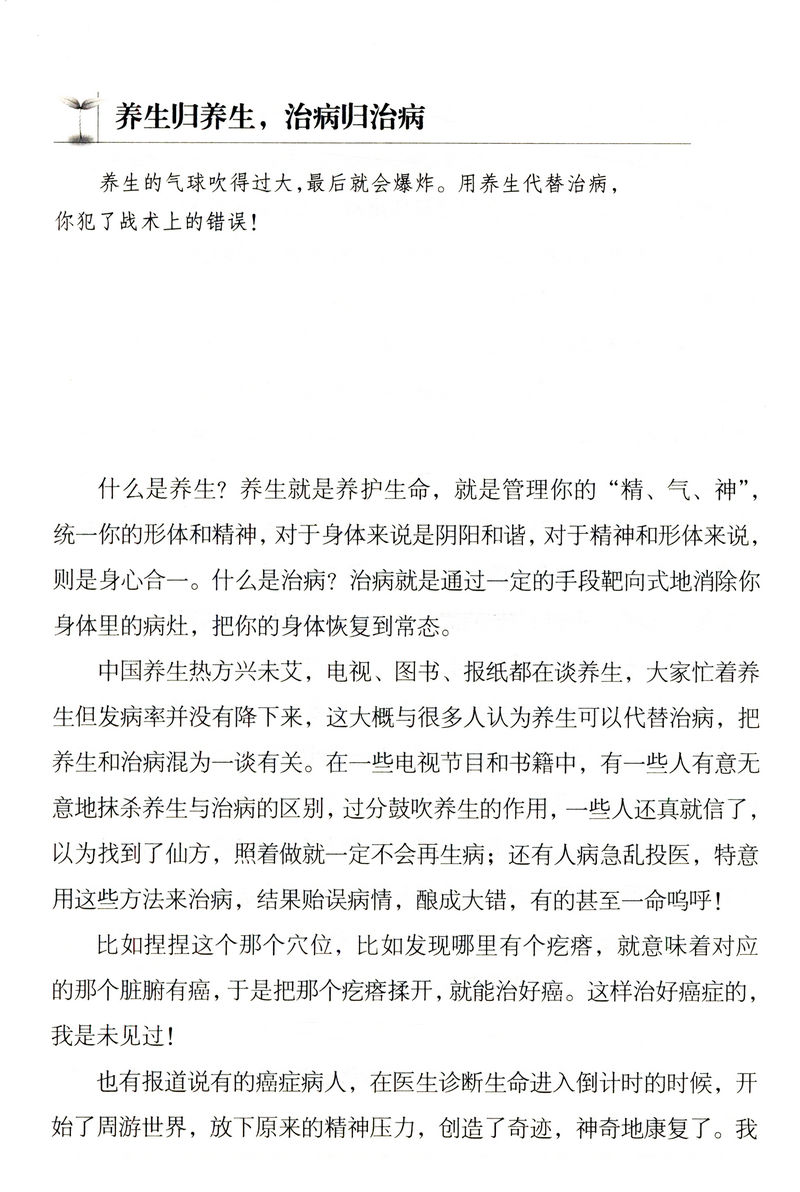 养生归养生，治病归治病

养生的气球吹得过大，最后就会爆炸。用养生代替治病，你犯了战术上的错误！

什么是养生？养生就是养护生命，就是管理你的“精、气、神”，统一你的形体和精神，对于身体来说是阴阳和谐，对于精神和形体来说，则是身心合一。什么是治病？治病就是通过一定的手段靶向式地消除你身体里的病灶，把你的身体恢复到常态。

中国养生热方兴未艾，电视、图书、报纸都在谈养生，大家忙着养生但发病率并没有降下来，这大概与很多人认为养生可以代替治病，把养生和治病混为一谈有关。在一些电视节目和书籍中，有一些人有意无意地抹杀养生与治病的区别，过分鼓吹养生的作用，一些人还真就信了，以为找到了仙方，照着做就一定不会再生病；还有人病急乱投医，特意用这些方法来治病，结果贻误病情，酿成大错，有的甚至一命呜呼！

比如捏捏这个那个穴位，比如发现哪里有个疙瘩，就意味着对应的那个脏腑有癌，于是把那个疙瘩揉开，就能治好癌。这样治好癌症的，我是未见过！

也有报道说有的癌症病人，在医生诊断生命进入倒计时的时候，开始了周游世界，放下原来的精神压力，创造了奇迹，神奇地康复了。我